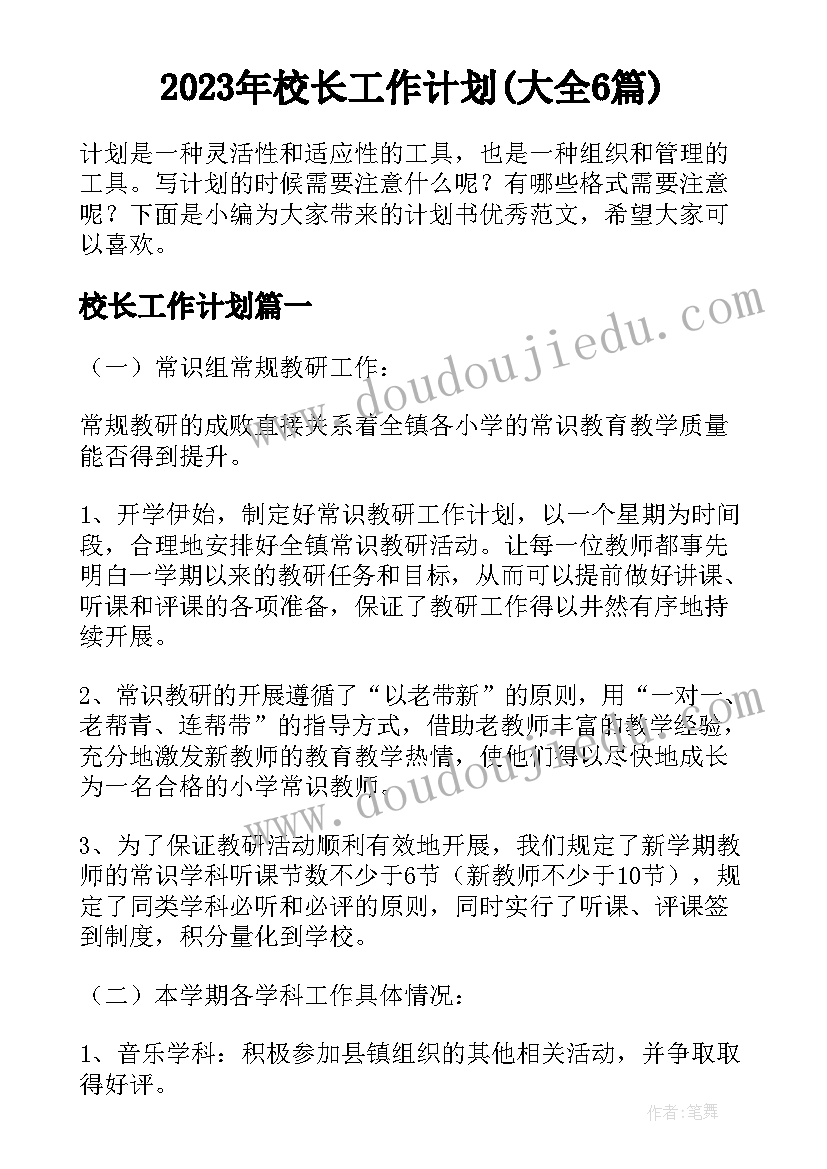 2023年校长工作计划(大全6篇)

计划是一种灵活性和适应性的工具，也是一种组织和管理的工具。写计划的时候需要注意什么呢？有哪些格式需要注意呢？下面是小编为大家带来的计划书优秀范文，希望大家可以喜欢。

校长工作计划篇一

www.doudoujiedu.com

（一）常识组常规教研工作：

常规教研的成败直接关系着全镇各小学的常识教育教学质量能否得到提升。

1、开学伊始，制定好常识教研工作计划，以一个星期为时间段，合理地安排好全镇常识教研活动。让每一位教师都事先明白一学期以来的教研任务和目标，从而可以提前做好讲课、听课和评课的各项准备，保证了教研工作得以井然有序地持续开展。

2、常识教研的开展遵循了“以老带新”的原则，用“一对一、老帮青、连帮带”的指导方式，借助老教师丰富的教学经验，充分地激发新教师的教育教学热情，使他们得以尽快地成长为一名合格的小学常识教师。

www.doudoujiedu.com

3、为了保证教研活动顺利有效地开展，我们规定了新学期教师的常识学科听课节数不少于6节（新教师不少于10节），规定了同类学科必听和必评的原则，同时实行了听课、评课签到制度，积分量化到学校。

（二）本学期各学科工作具体情况：

1、音乐学科：积极参加县镇组织的其他相关活动，并争取取得好评。

作者：笔舞